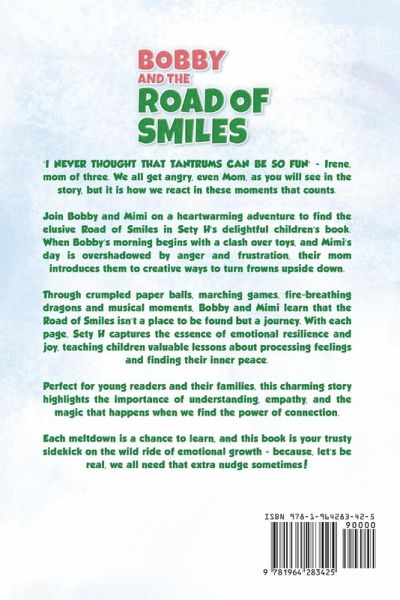 BOBBY
AND THE
ROAD OF
SMILES

'I NEVER THOUGHT THAT TANTRUMS CAN BE SO FUN' - Irene, mom of three. We all get angry, even Mom, as you will see in the story, but it is how we react in these moments that counts.

Join Bobby and Mimi on a heartwarming adventure to find the elusive Road of Smiles in Sety H's delightful children's book. When Bobby's morning begins with a clash over toys, and Mimi's day is overshadowed by anger and frustration, their mom introduces them to creative ways to turn frowns upside down.

Through crumpled paper balls, marching games, fire-breathing dragons and musical moments, Bobby and Mimi learn that the Road of Smiles isn't a place to be found but a journey. With each page, Sety H captures the essence of emotional resilience and joy, teaching children valuable lessons about processing feelings and finding their inner peace.

Perfect for young readers and their families, this charming story highlights the importance of understanding, empathy, and the magic that happens when we find the power of connection.

Each meltdown is a chance to learn, and this book is your trusty sidekick on the wild ride of emotional growth - because, let's be real, we all need that extra nudge sometimes!

ISBN 978-1-964283-42-5
90000
9 781964 283425